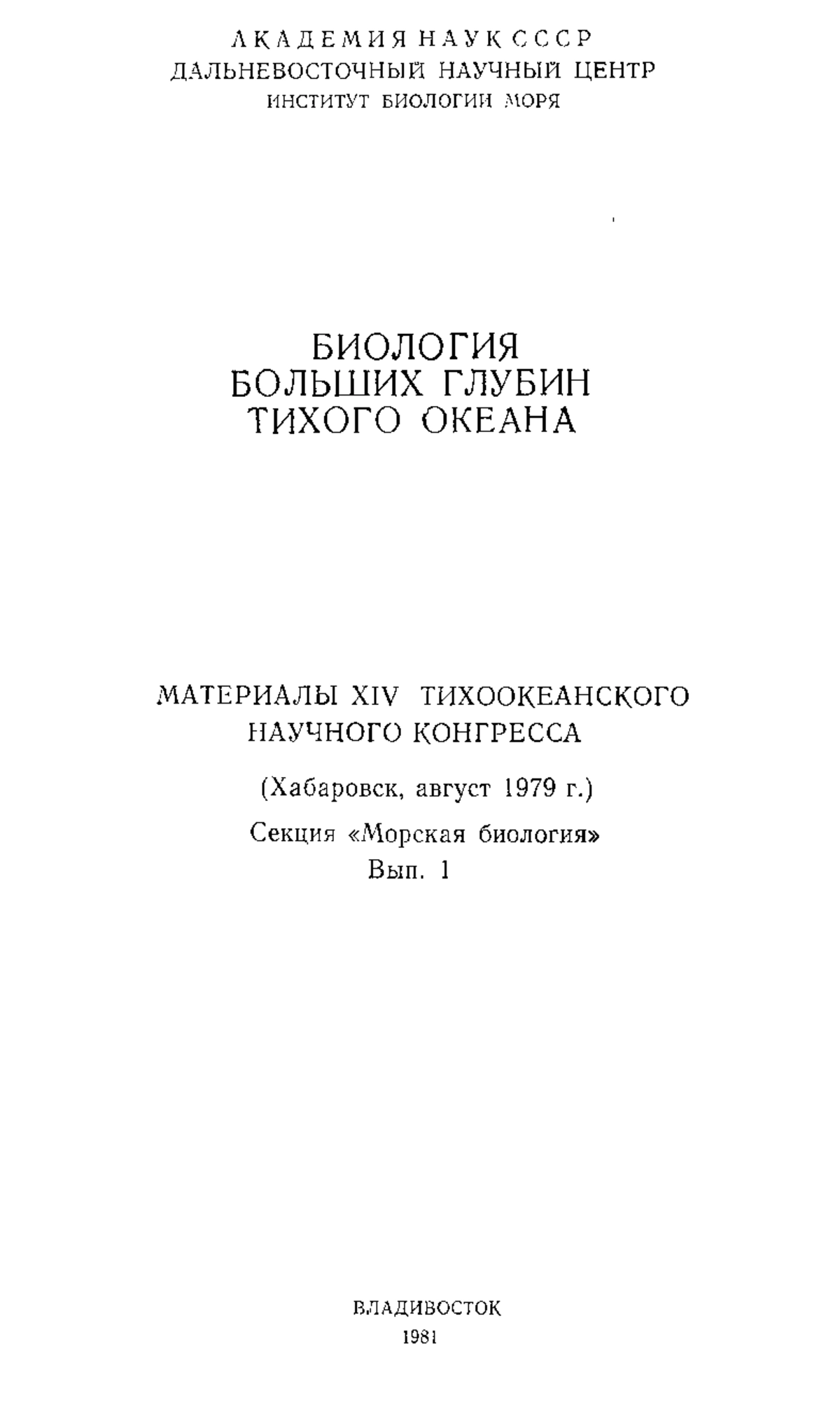 АКАДЕМИЯ НАУК СССР
ДАЛЬНЕВОСТОЧНЫЙ НАУЧНЫЙ ЦЕНТР
ИНСТИТУТ БИОЛОГИИ МОРЯ

БИОЛОГИЯ
БОЛЬШИХ ГЛУБИН
ТИХОГО ОКЕАНА

МАТЕРИАЛЫ XIV ТИХООКЕАНСКОГО
НАУЧНОГО КОНГРЕССА

(Хабаровск, август 1979 г.)

Секция «Морская биология»
Вып. 1

ВЛАДИВОСТОК
1981